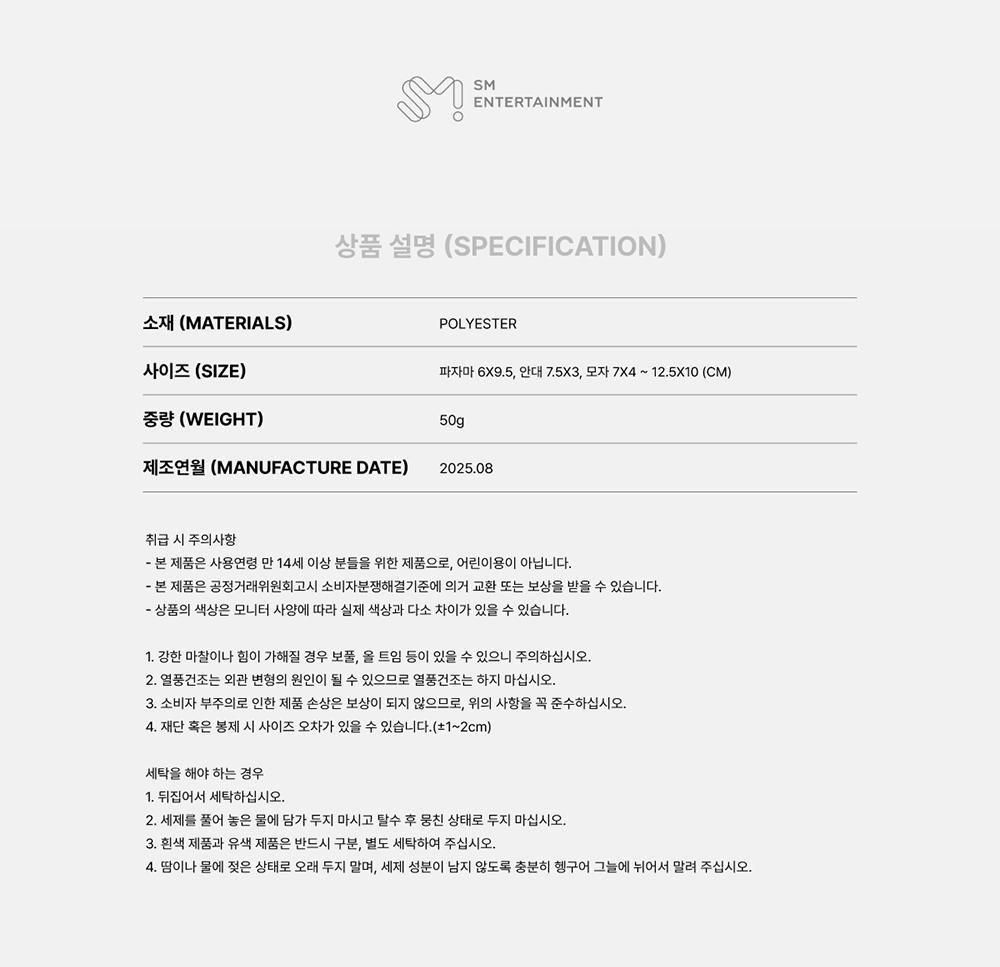 SM
ENTERTAINMENT

상품 설명 (SPECIFICATION)

소재 (MATERIALS)
POLYESTER

사이즈 (SIZE)
파자마 6X9.5, 안대 7.5X3, 모자 7X4 ~ 12.5X10 (CM)

중량 (WEIGHT)
50g

제조연월 (MANUFACTURE DATE)
2025.08

취급 시 주의사항
- 본 제품은 사용연령 만 14세 이상 분들을 위한 제품으로, 어린이용이 아닙니다.
- 본 제품은 공정거래위원회고시 소비자분쟁해결기준에 의거 교환 또는 보상을 받을 수 있습니다.
- 상품의 색상은 모니터 사양에 따라 실제 색상과 다소 차이가 있을 수 있습니다.

1. 강한 마찰이나 힘이 가해질 경우 보풀, 올 트임 등이 있을 수 있으니 주의하십시오.
2. 열풍건조는 외관 변형의 원인이 될 수 있으므로 열풍건조는 하지 마십시오.
3. 소비자 부주의로 인한 제품 손상은 보상이 되지 않으므로, 위의 사항을 꼭 준수하십시오.
4. 재단 혹은 봉제 시 사이즈 오차가 있을 수 있습니다.(±1~2cm)

세탁을 해야 하는 경우
1. 뒤집어서 세탁하십시오.
2. 세제를 풀어 놓은 물에 담가 두지 마시고 탈수 후 뭉친 상태로 두지 마십시오.
3. 흰색 제품과 유색 제품은 반드시 구분, 별도 세탁하여 주십시오.
4. 땀이나 물에 젖은 상태로 오래 두지 말며, 세제 성분이 남지 않도록 충분히 헹구어 그늘에 뉘어서 말려 주십시오.